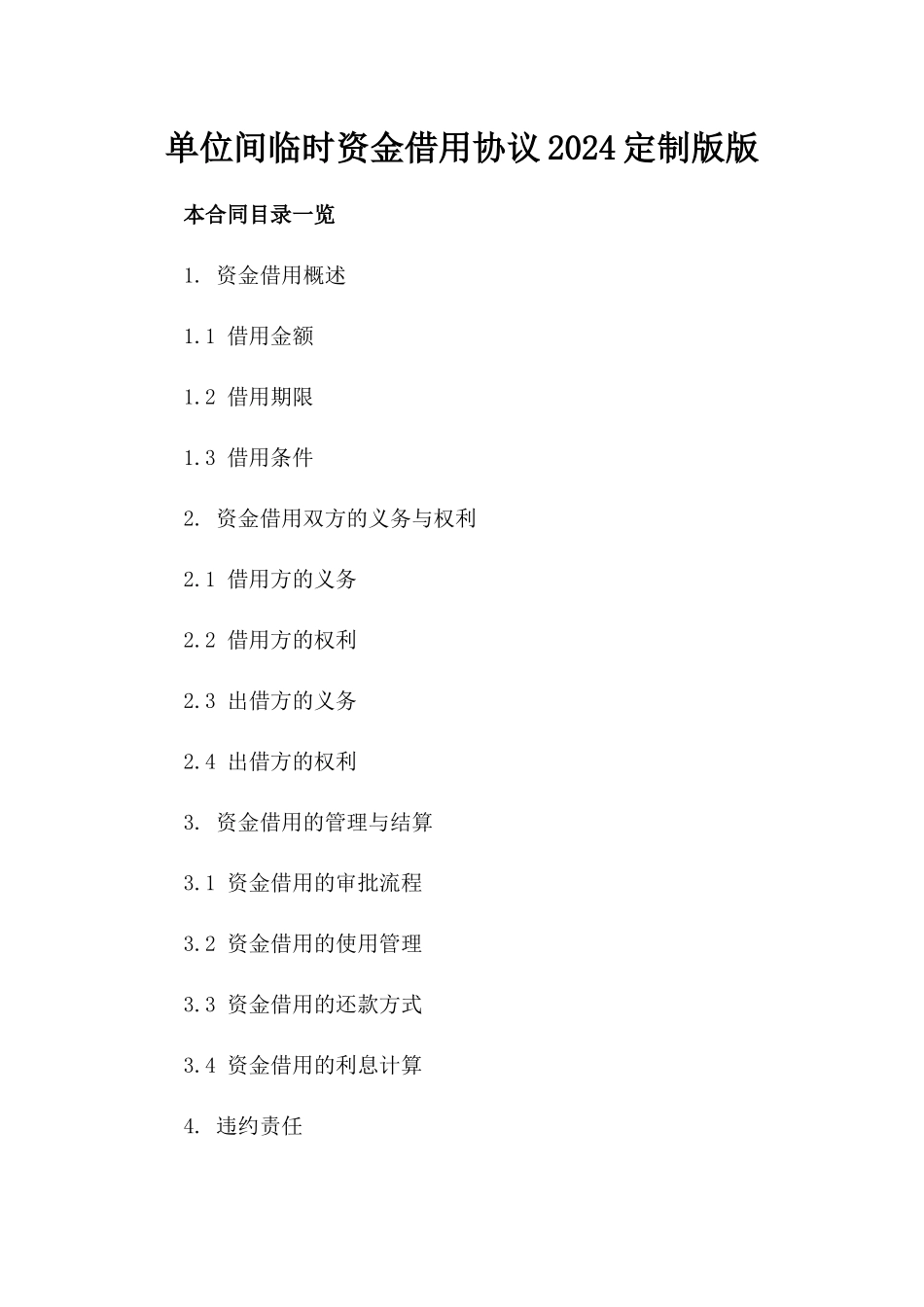 单位间临时资金借用协议2024定制版版

本合同目录一览

1. 资金借用概述

1.1 借用金额

1.2 借用期限

1.3 借用条件

2. 资金借用双方的义务与权利

2.1 借用方的义务

2.2 借用方的权利

2.3 出借方的义务

2.4 出借方的权利

3. 资金借用的管理与结算

3.1 资金借用的审批流程

3.2 资金借用的使用管理

3.3 资金借用的还款方式

3.4 资金借用的利息计算

4. 违约责任